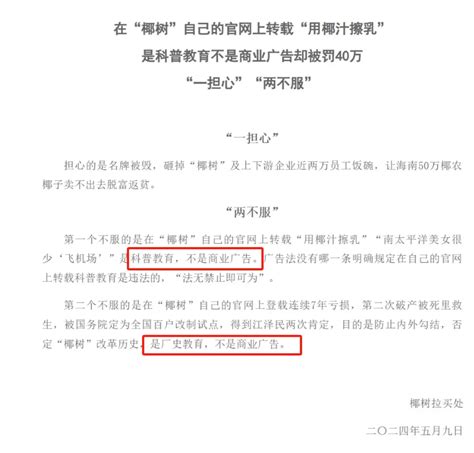 在“椰树”自己的官网上转载“用椰汁擦乳”
是科普教育不是商业广告却被罚40万
“一担心”“两不服”

“一担心”

担心的是名牌被毁，砸掉“椰树”及上下游企业近两万员工饭碗，让海南50万椰农椰子卖不出去脱富返贫。

“两不服”

第一个不服的是在“椰树”自己的官网上转载“用椰汁擦乳”“南太平洋美女很少‘飞机场’”是科普教育，不是商业广告。广告法没有哪一条明确规定在自己的官网上转载科普教育是违法的，“法无禁止即可为”。

第二个不服的是在“椰树”自己的官网上登载连续7年亏损，第二次破产被死里救生，被国务院定为全国百户改制试点，得到江泽民两次肯定，目的是防止内外勾结，否定“椰树”改革历史，是厂史教育，不是商业广告。

椰树拉买处

二〇二四年五月九日